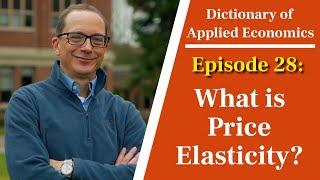 Dictionary of Applied Economics

Episode 28:

What is Price Elasticity?